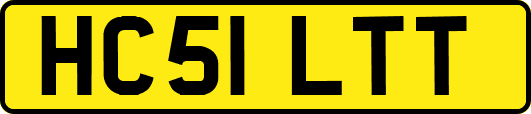 HC51 LTT